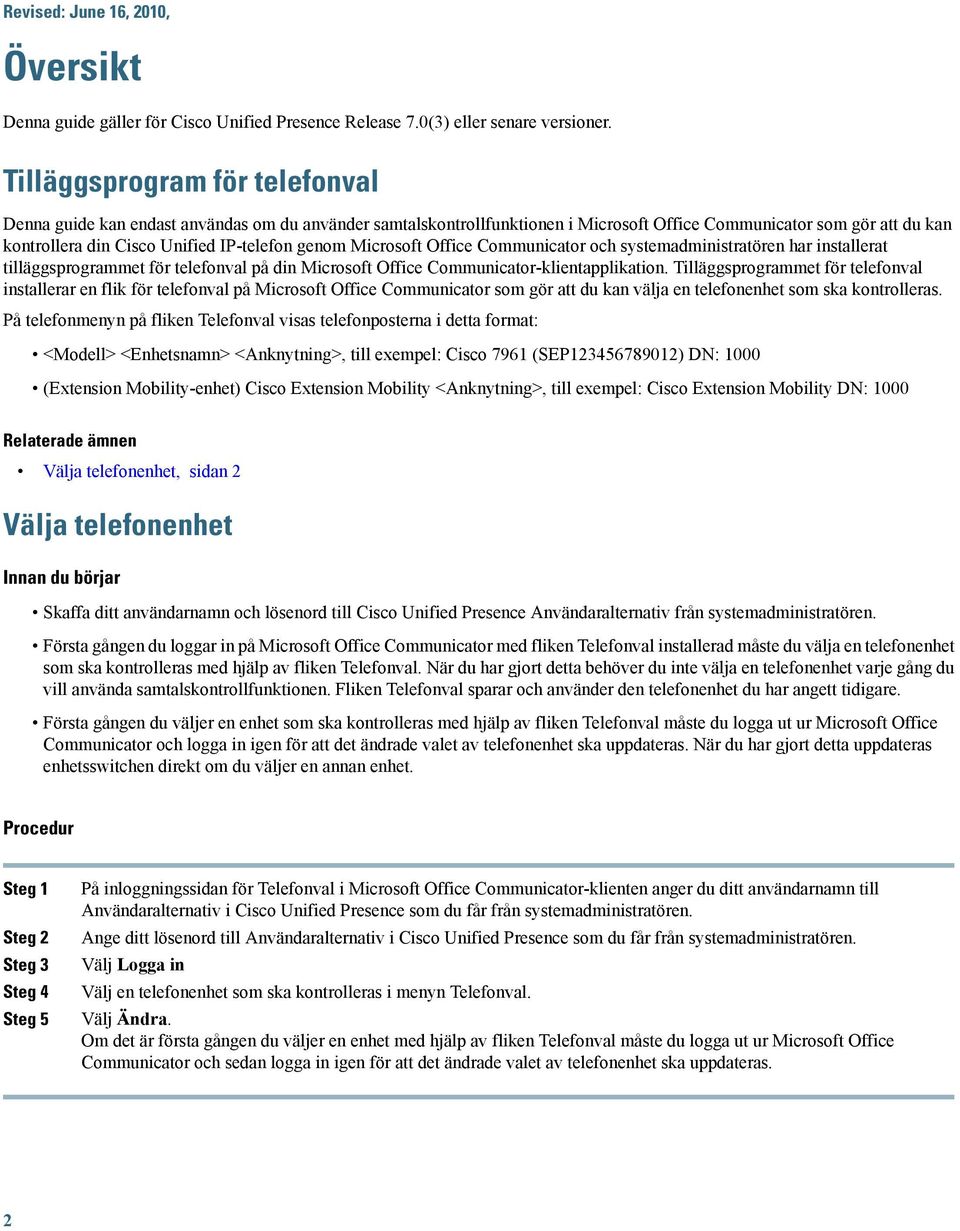 Revised: June 16, 2010,

Översikt

Denna guide gäller för Cisco Unified Presence Release 7.0(3) eller senare versioner.

Tilläggsprogram för telefonval

Denna guide kan endast användas om du använder samtalskontrollfunktionen i Microsoft Office Communicator som gör att du kan kontrollera din Cisco Unified IP-telefon genom Microsoft Office Communicator och systemadministratören har installerat tilläggsprogrammet för telefonval på din Microsoft Office Communicator-klientapplikation. Tilläggsprogrammet för telefonval installerar en flik för telefonval på Microsoft Office Communicator som gör att du kan välja en telefonenhet som ska kontrolleras.

På telefonmenyn på fliken Telefonval visas telefonposterna i detta format:

• <Modell> <Enhetsnamn> <Anknytning>, till exempel: Cisco 7961 (SEP123456789012) DN: 1000

• (Extension Mobility-enhet) Cisco Extension Mobility <Anknytning>, till exempel: Cisco Extension Mobility DN: 1000

Relaterade ämnen

• Välja telefonenhet, sidan 2

Välja telefonenhet

Innan du börjar

• Skaffa ditt användarnamn och lösenord till Cisco Unified Presence Användaralternativ från systemadministratören.

• Första gången du loggar in på Microsoft Office Communicator med fliken Telefonval installerad måste du välja en telefonenhet som ska kontrolleras med hjälp av fliken Telefonval. När du har gjort detta behöver du inte välja en telefonenhet varje gång du vill använda samtalskontrollfunktionen. Fliken Telefonval sparar och använder den telefonenhet du har angett tidigare.

• Första gången du väljer en enhet som ska kontrolleras med hjälp av fliken Telefonval måste du logga ut ur Microsoft Office Communicator och logga in igen för att det ändrade valet av telefonenhet ska uppdateras. När du har gjort detta uppdateras enhetsswitchen direkt om du väljer en annan enhet.

Procedur

Steg 1 På inloggningssidan för Telefonval i Microsoft Office Communicator-klienten anger du ditt användarnamn till Användaralternativ i Cisco Unified Presence som du får från systemadministratören.

Steg 2 Ange ditt lösenord till Användaralternativ i Cisco Unified Presence som du får från systemadministratören.

Steg 3 Välj Logga in

Steg 4 Välj en telefonenhet som ska kontrolleras i menyn Telefonval.

Steg 5 Välj Ändra.
Om det är första gången du väljer en enhet med hjälp av fliken Telefonval måste du logga ut ur Microsoft Office Communicator och sedan logga in igen för att det ändrade valet av telefonenhet ska uppdateras.

2